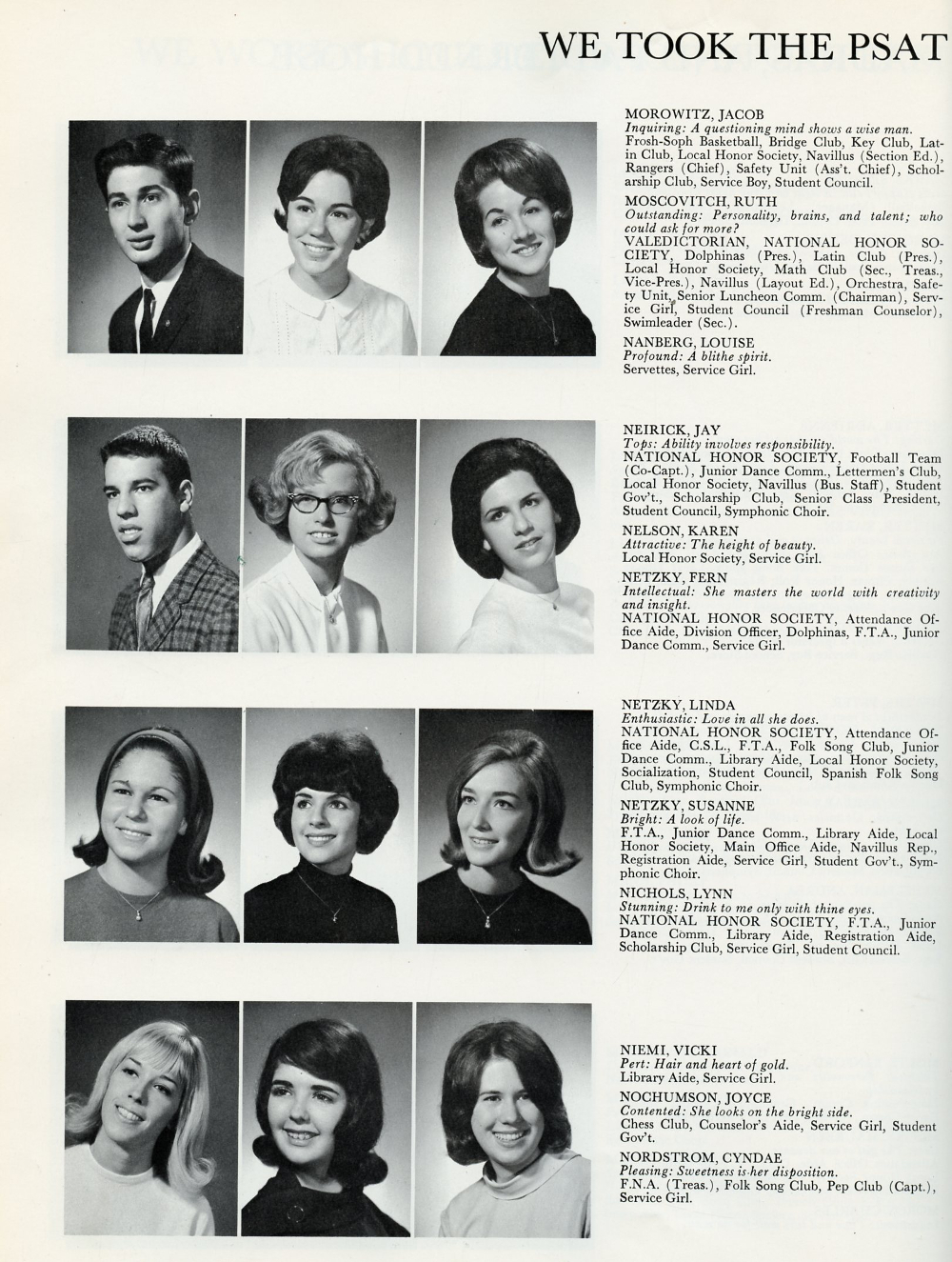 WE TOOK THE PSAT

MOROWITZ, JACOB
Inquiring: A questioning mind shows a wise man.
Frosh-Soph Basketball, Bridge Club, Key Club, Latin Club, Local Honor Society, Navillus (Section Ed.), Rangers (Chief), Safety Unit (Ass't. Chief), Scholarship Club, Service Boy, Student Council.

MOSCOVITCH, RUTH
Outstanding: Personality, brains, and talent; who could ask for more?
VALEDICTORIAN, NATIONAL HONOR SOCIETY, Dolphinas (Pres.), Latin Club (Pres.), Local Honor Society, Math Club (Sec., Treas., Vice-Pres.), Navillus (Layout Ed.), Orchestra, Safety Unit, Senior Luncheon Comm. (Chairman), Service Girl, Student Council (Freshman Counselor), Swimleader (Sec.).

NANBERG, LOUISE
Profound: A blithe spirit.
Servettes, Service Girl.

NEIRICK, JAY
Tops: Ability involves responsibility.
NATIONAL HONOR SOCIETY, Football Team (Co-Capt.), Junior Dance Comm., Lettermen's Club, Local Honor Society, Navillus (Bus. Staff), Student Gov't., Scholarship Club, Senior Class President, Student Council, Symphonic Choir.

NELSON, KAREN
Attractive: The height of beauty.
Local Honor Society, Service Girl.

NETZKY, FERN
Intellectual: She masters the world with creativity and insight.
NATIONAL HONOR SOCIETY, Attendance Office Aide, Division Officer, Dolphinas, F.T.A., Junior Dance Comm., Service Girl.

NETZKY, LINDA
Enthusiastic: Love in all she does.
NATIONAL HONOR SOCIETY, Attendance Office Aide, C.S.L., F.T.A., Folk Song Club, Junior Dance Comm., Library Aide, Local Honor Society, Socialization, Student Council, Spanish Folk Song Club, Symphonic Choir.

NETZKY, SUSANNE
Bright: A look of life.
F.T.A., Junior Dance Comm., Library Aide, Local Honor Society, Main Office Aide, Navillus Rep., Registration Aide, Service Girl, Student Gov't., Symphonic Choir.

NICHOLS, LYNN
Stunning: Drink to me only with thine eyes.
NATIONAL HONOR SOCIETY, F.T.A., Junior Dance Comm., Library Aide, Registration Aide, Scholarship Club, Service Girl, Student Council.

NIEMI, VICKI
Pert: Hair and heart of gold.
Library Aide, Service Girl.

NOCHUMSON, JOYCE
Contented: She looks on the bright side.
Chess Club, Counselor's Aide, Service Girl, Student Gov't.

NORDSTROM, CYNDAE
Pleasing: Sweetness is her disposition.
F.N.A. (Treas.), Folk Song Club, Pep Club (Capt.), Service Girl.